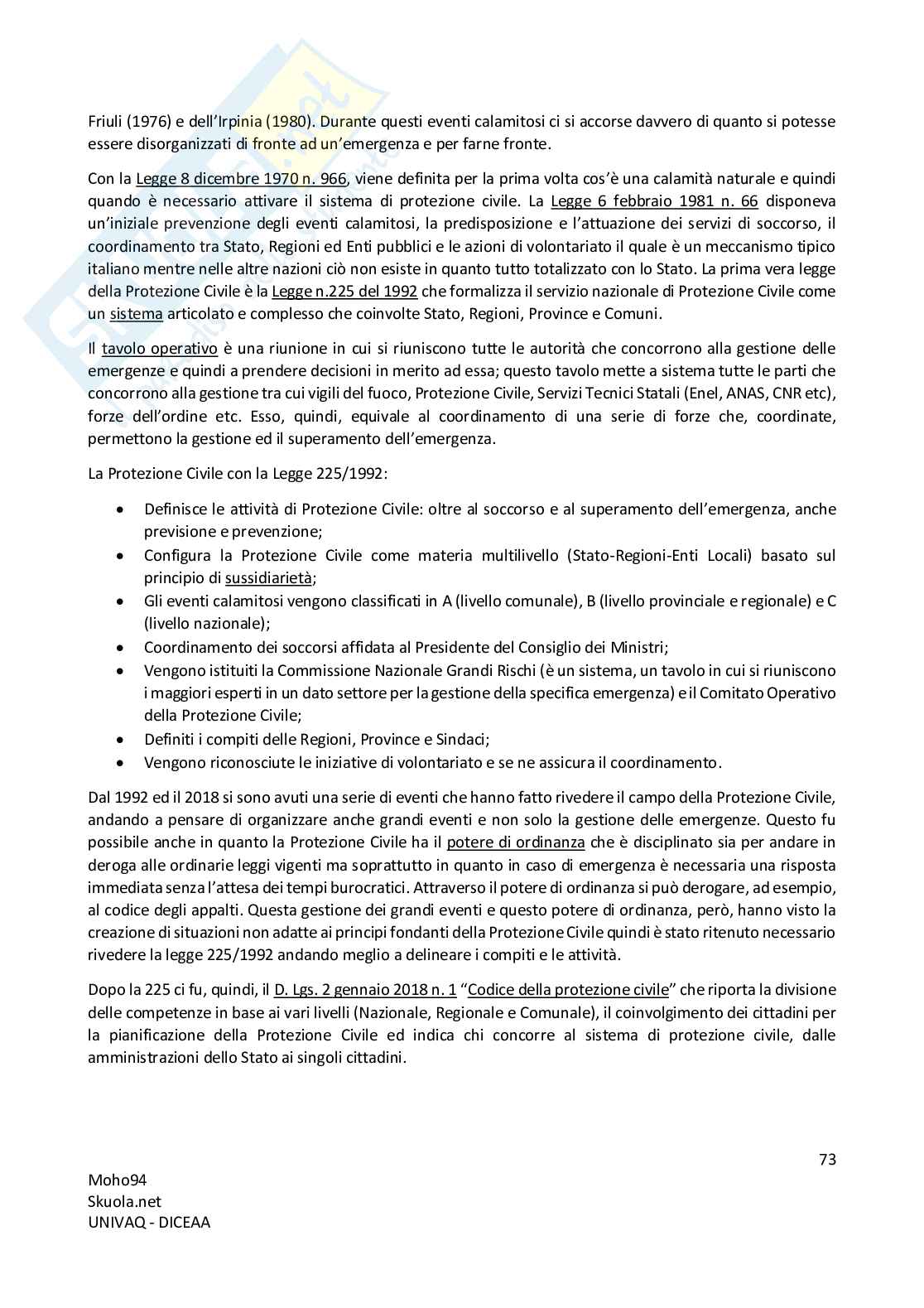 Friuli (1976) e dell'Irpinia (1980). Durante questi eventi calamitosi ci si accorse davvero di quanto si potesse essere disorganizzati di fronte ad un'emergenza e per farne fronte.

Con la Legge 8 dicembre 1970 n. 966, viene definita per la prima volta cos'è una calamità naturale e quindi quando è necessario attivare il sistema di protezione civile. La Legge 6 febbraio 1981 n. 66 disponeva un'iniziale prevenzione degli eventi calamitosi, la predisposizione e l'attuazione dei servizi di soccorso, il coordinamento tra Stato, Regioni ed Enti pubblici e le azioni di volontariato il quale è un meccanismo tipico italiano mentre nelle altre nazioni ciò non esiste in quanto tutto totalizzato con lo Stato. La prima vera legge della Protezione Civile è la Legge n.225 del 1992 che formalizza il servizio nazionale di Protezione Civile come un sistema articolato e complesso che coinvolte Stato, Regioni, Province e Comuni.

Il tavolo operativo è una riunione in cui si riuniscono tutte le autorità che concorrono alla gestione delle emergenze e quindi a prendere decisioni in merito ad essa; questo tavolo mette a sistema tutte le parti che concorrono alla gestione tra cui vigili del fuoco, Protezione Civile, Servizi Tecnici Statali (Enel, ANAS, CNR etc), forze dell'ordine etc. Esso, quindi, equivale al coordinamento di una serie di forze che, coordinate, permettono la gestione ed il superamento dell'emergenza.

La Protezione Civile con la Legge 225/1992:

• Definisce le attività di Protezione Civile: oltre al soccorso e al superamento dell'emergenza, anche previsione e prevenzione;
• Configura la Protezione Civile come materia multilivello (Stato-Regioni-Enti Locali) basato sul principio di sussidiarietà;
• Gli eventi calamitosi vengono classificati in A (livello comunale), B (livello provinciale e regionale) e C (livello nazionale);
• Coordinamento dei soccorsi affidata al Presidente del Consiglio dei Ministri;
• Vengono istituiti la Commissione Nazionale Grandi Rischi (è un sistema, un tavolo in cui si riuniscono i maggiori esperti in un dato settore per la gestione della specifica emergenza) e il Comitato Operativo della Protezione Civile;
• Definiti i compiti delle Regioni, Province e Sindaci;
• Vengono riconosciute le iniziative di volontariato e se ne assicura il coordinamento.

Dal 1992 ed il 2018 si sono avuti una serie di eventi che hanno fatto rivedere il campo della Protezione Civile, andando a pensare di organizzare anche grandi eventi e non solo la gestione delle emergenze. Questo fu possibile anche in quanto la Protezione Civile ha il potere di ordinanza che è disciplinato sia per andare in deroga alle ordinarie leggi vigenti ma soprattutto in quanto in caso di emergenza è necessaria una risposta immediata senza l'attesa dei tempi burocratici. Attraverso il potere di ordinanza si può derogare, ad esempio, al codice degli appalti. Questa gestione dei grandi eventi e questo potere di ordinanza, però, hanno visto la creazione di situazioni non adatte ai principi fondanti della Protezione Civile quindi è stato ritenuto necessario rivedere la legge 225/1992 andando meglio a delineare i compiti e le attività.

Dopo la 225 ci fu, quindi, il D. Lgs. 2 gennaio 2018 n. 1 "Codice della protezione civile" che riporta la divisione delle competenze in base ai vari livelli (Nazionale, Regionale e Comunale), il coinvolgimento dei cittadini per la pianificazione della Protezione Civile ed indica chi concorre al sistema di protezione civile, dalle amministrazioni dello Stato ai singoli cittadini.

73

Moho94
Skuola.net
UNIVAQ - DICEAA